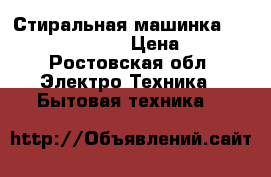 Стиральная машинка
Цена
Ростовская обл
Электро Техника
Бытовая техника

http://Объявлений.сайт